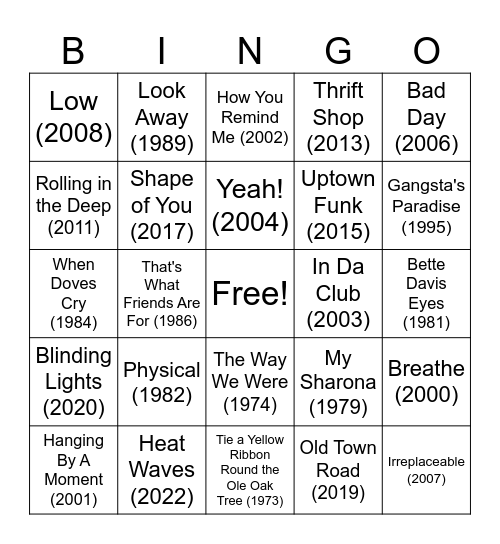 | B | I | N | G | O |
|---|---|---|---|---|
| Low (2008) | Look Away (1989) | How You Remind Me (2002) | Thrift Shop (2013) | Bad Day (2006) |
| Rolling in the Deep (2011) | Shape of You (2017) | Yeah! (2004) | Uptown Funk (2015) | Gangsta's Paradise (1995) |
| When Doves Cry (1984) | That's What Friends Are For (1986) | Free! | In Da Club (2003) | Bette Davis Eyes (1981) |
| Blinding Lights (2020) | Physical (1982) | The Way We Were (1974) | My Sharona (1979) | Breathe (2000) |
| Hanging By A Moment (2001) | Heat Waves (2022) | Tie a Yellow Ribbon Round the Ole Oak Tree (1973) | Old Town Road (2019) | Irreplaceable (2007) |